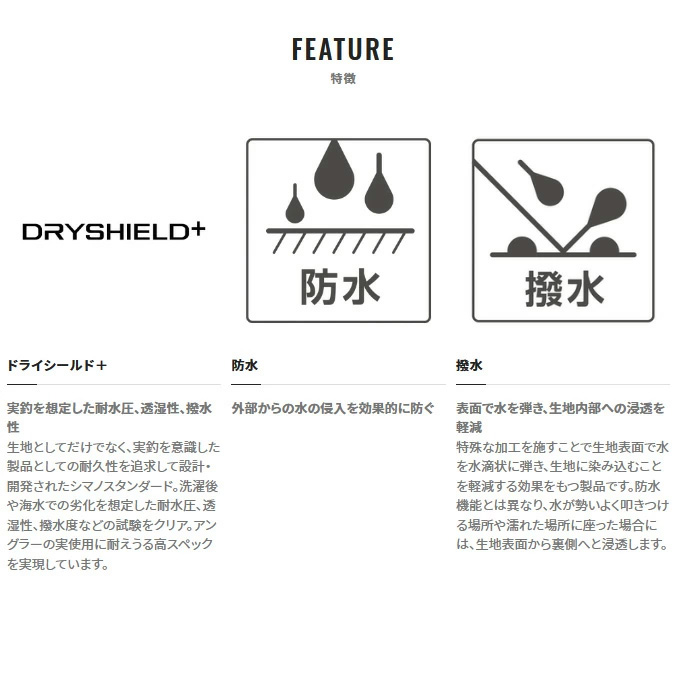 FEATURE
特徴

DRYSHIELD+

防水

撥水

ドライシールド＋

実釣を想定した耐水圧、透湿性、撥水性

生地としてだけでなく、実釣を意識した製品としての耐久性を追求して設計・開発されたシマノスタンダード。洗濯後や海水での劣化を想定した耐水圧、透湿性、撥水度などの試験をクリア。アングラーの実使用に耐えうる高スペックを実現しています。

防水

外部からの水の侵入を効果的に防ぐ

撥水

表面で水を弾き、生地内部への浸透を軽減

特殊な加工を施すことで生地表面で水を水滴状に弾き、生地に染み込むことを軽減する効果をもつ製品です。防水機能とは異なり、水が勢いよく叩きつける場所や濡れた場所に座った場合には、生地表面から裏側へと浸透します。